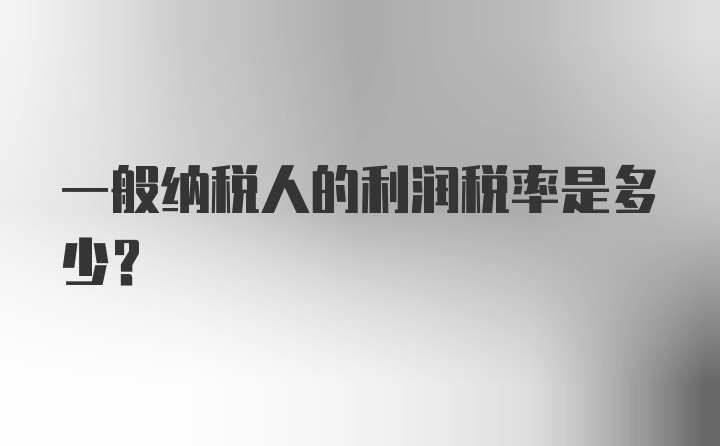 一般纳税人的利润税率是多少？